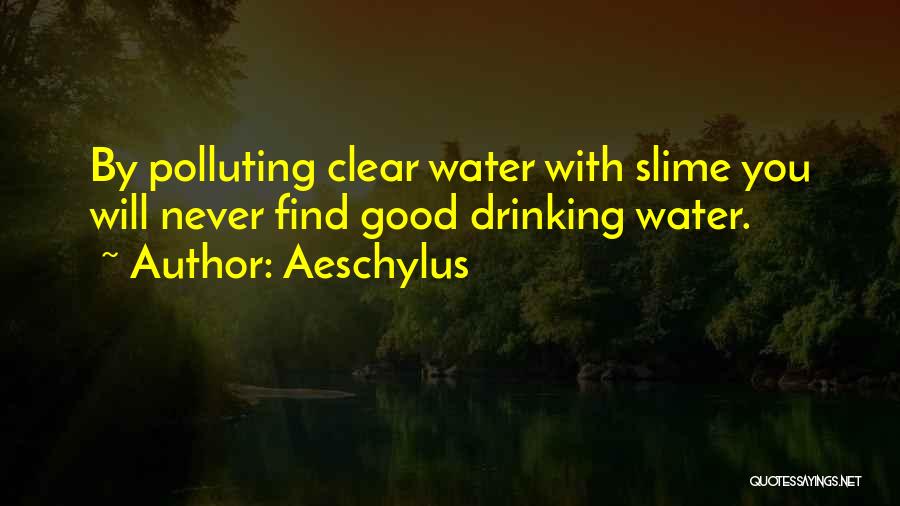 By polluting clear water with slime you will never find good drinking water.
~ Author: Aeschylus

QUOTESSAYINGS.NET